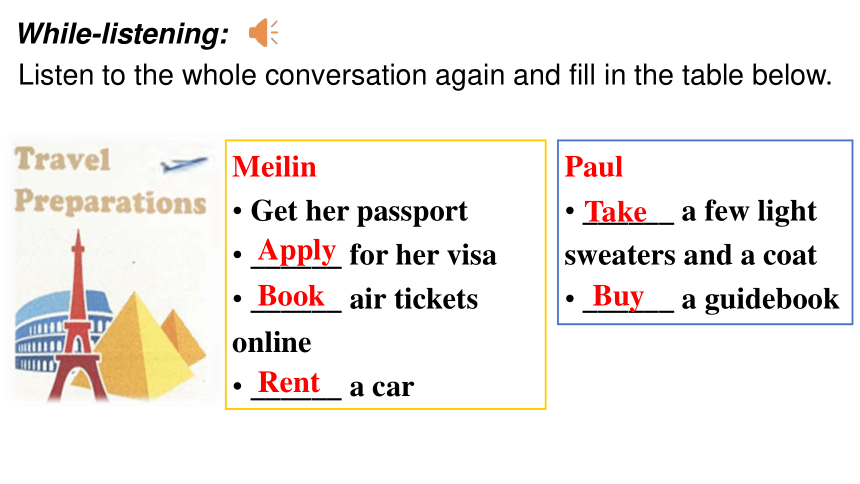 While-listening:

Listen to the whole conversation again and fill in the table below.

Travel Preparations

Meilin
• Get her passport
• Apply for her visa
• Book air tickets online
• Rent a car

Paul
• Take a few light sweaters and a coat
• Buy a guidebook